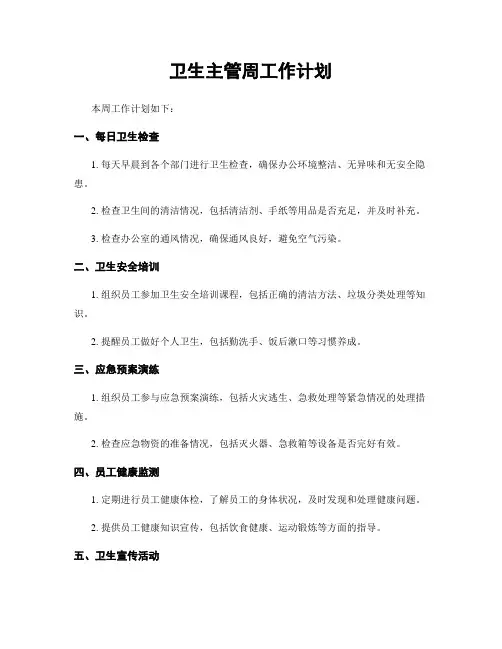 卫生主管周工作计划

本周工作计划如下：

一、每日卫生检查

1. 每天早晨到各个部门进行卫生检查，确保办公环境整洁、无异味和无安全隐患。

2. 检查卫生间的清洁情况，包括清洁剂、手纸等用品是否充足，并及时补充。

3. 检查办公室的通风情况，确保通风良好，避免空气污染。

二、卫生安全培训

1. 组织员工参加卫生安全培训课程，包括正确的清洁方法、垃圾分类处理等知识。

2. 提醒员工做好个人卫生，包括勤洗手、饭后漱口等习惯养成。

三、应急预案演练

1. 组织员工参与应急预案演练，包括火灾逃生、急救处理等紧急情况的处理措施。

2. 检查应急物资的准备情况，包括灭火器、急救箱等设备是否完好有效。

四、员工健康监测

1. 定期进行员工健康体检，了解员工的身体状况，及时发现和处理健康问题。

2. 提供员工健康知识宣传，包括饮食健康、运动锻炼等方面的指导。

五、卫生宣传活动